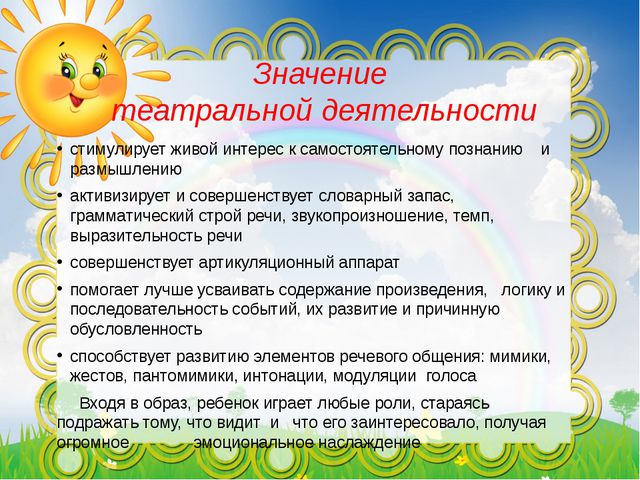 Значение театральной деятельности

• стимулирует живой интерес к самостоятельному познанию и размышлению
• активизирует и совершенствует словарный запас, грамматический строй речи, звукопроизношение, темп, выразительность речи
• совершенствует артикуляционный аппарат
• помогает лучше усваивать содержание произведения, логику и последовательность событий, их развитие и причинную обусловленность
• способствует развитию элементов речевого общения: мимики, жестов, пантомимики, интонации, модуляции голоса

Входя в образ, ребенок играет любые роли, стараясь подражать тому, что видит и что его заинтересовало, получая огромное эмоциональное наслаждение